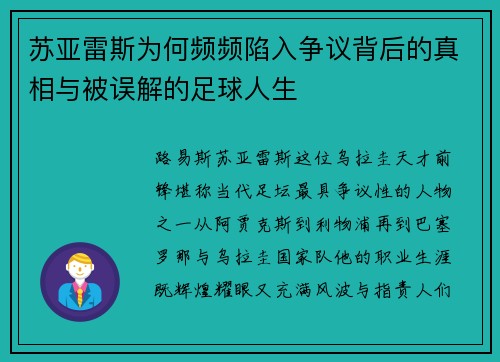 苏亚雷斯为何频频陷入争议背后的真相与被误解的足球人生

路易斯苏亚雷斯这位乌拉圭天才前锋堪称当代足坛最具争议性的人物之一从阿贾克斯到利物浦再到巴塞罗那与乌拉圭国家队他的职业生涯既辉煌耀眼又充满风波与指责人们